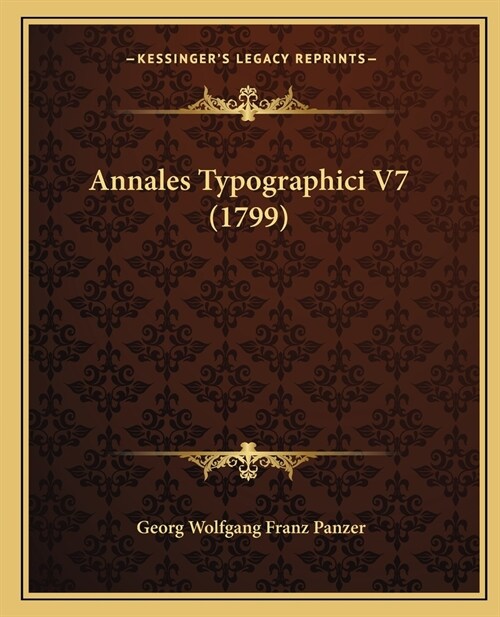 —KESSINGER'S LEGACY REPRINTS—

Annales Typographici V7 (1799)

Georg Wolfgang Franz Panzer